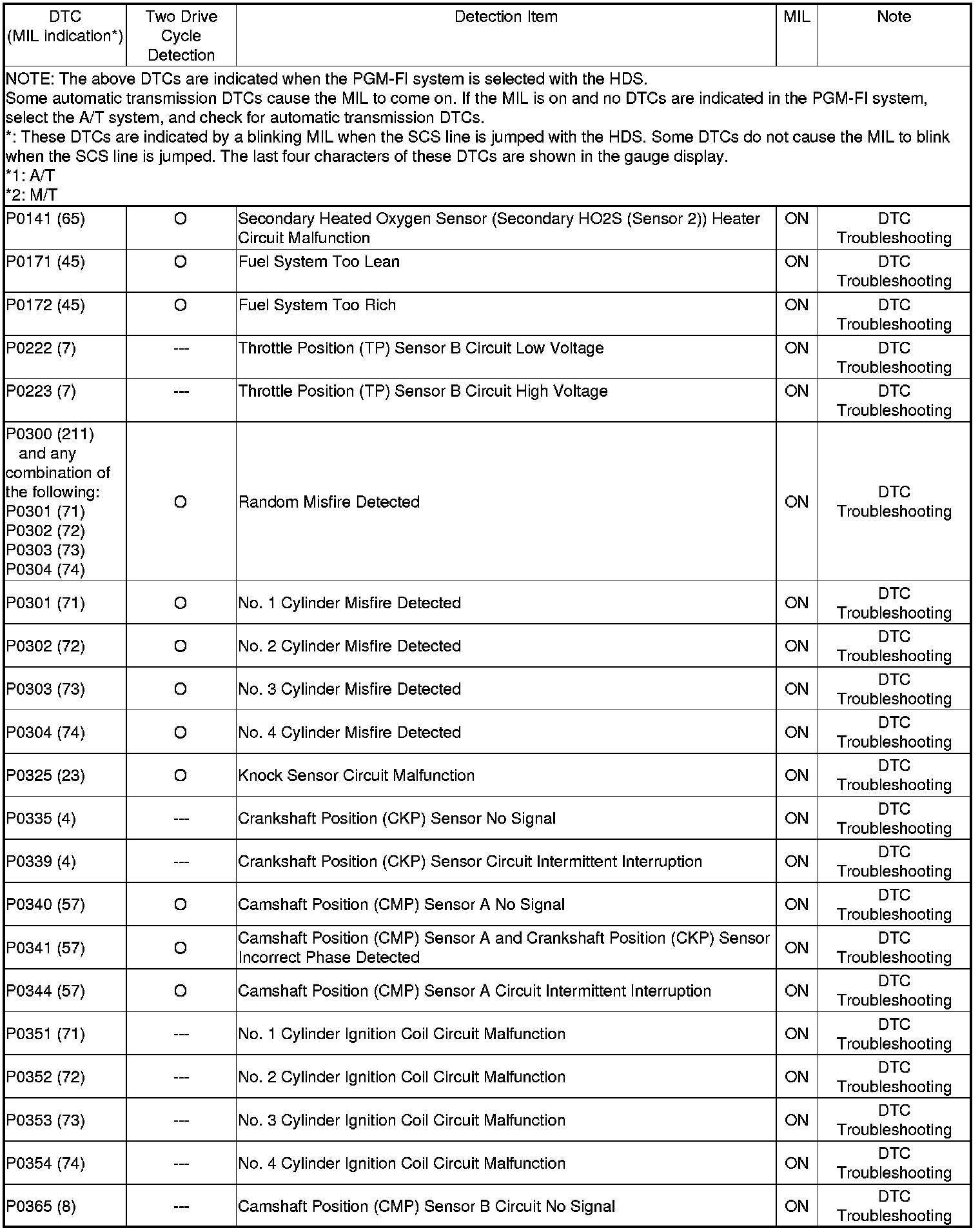 | DTC (MIL indication*) | Two Drive Cycle Detection | Detection Item | MIL | Note |
|---|---|---|---|---|
| NOTE: The above DTCs are indicated when the PGM-FI system is selected with the HDS. Some automatic transmission DTCs cause the MIL to come on. If the MIL is on and no DTCs are indicated in the PGM-FI system, select the A/T system, and check for automatic transmission DTCs. *: These DTCs are indicated by a blinking MIL when the SCS line is jumped with the HDS. Some DTCs do not cause the MIL to blink when the SCS line is jumped. The last four characters of these DTCs are shown in the gauge display. *1: A/T *2: M/T | | | | |
| P0141 (65) | O | Secondary Heated Oxygen Sensor (Secondary HO2S (Sensor 2)) Heater Circuit Malfunction | ON | DTC Troubleshooting |
| P0171 (45) | O | Fuel System Too Lean | ON | DTC Troubleshooting |
| P0172 (45) | O | Fuel System Too Rich | ON | DTC Troubleshooting |
| P0222 (7) | --- | Throttle Position (TP) Sensor B Circuit Low Voltage | ON | DTC Troubleshooting |
| P0223 (7) | --- | Throttle Position (TP) Sensor B Circuit High Voltage | ON | DTC Troubleshooting |
| P0300 (211) and any combination of the following: P0301 (71) P0302 (72) P0303 (73) P0304 (74) | O | Random Misfire Detected | ON | DTC Troubleshooting |
| P0301 (71) | O | No. 1 Cylinder Misfire Detected | ON | DTC Troubleshooting |
| P0302 (72) | O | No. 2 Cylinder Misfire Detected | ON | DTC Troubleshooting |
| P0303 (73) | O | No. 3 Cylinder Misfire Detected | ON | DTC Troubleshooting |
| P0304 (74) | O | No. 4 Cylinder Misfire Detected | ON | DTC Troubleshooting |
| P0325 (23) | O | Knock Sensor Circuit Malfunction | ON | DTC Troubleshooting |
| P0335 (4) | --- | Crankshaft Position (CKP) Sensor No Signal | ON | DTC Troubleshooting |
| P0339 (4) | --- | Crankshaft Position (CKP) Sensor Circuit Intermittent Interruption | ON | DTC Troubleshooting |
| P0340 (57) | O | Camshaft Position (CMP) Sensor A No Signal | ON | DTC Troubleshooting |
| P0341 (57) | O | Camshaft Position (CMP) Sensor A and Crankshaft Position (CKP) Sensor Incorrect Phase Detected | ON | DTC Troubleshooting |
| P0344 (57) | O | Camshaft Position (CMP) Sensor A Circuit Intermittent Interruption | ON | DTC Troubleshooting |
| P0351 (71) | --- | No. 1 Cylinder Ignition Coil Circuit Malfunction | ON | DTC Troubleshooting |
| P0352 (72) | --- | No. 2 Cylinder Ignition Coil Circuit Malfunction | ON | DTC Troubleshooting |
| P0353 (73) | --- | No. 3 Cylinder Ignition Coil Circuit Malfunction | ON | DTC Troubleshooting |
| P0354 (74) | --- | No. 4 Cylinder Ignition Coil Circuit Malfunction | ON | DTC Troubleshooting |
| P0365 (8) | --- | Camshaft Position (CMP) Sensor B Circuit No Signal | ON | DTC Troubleshooting |